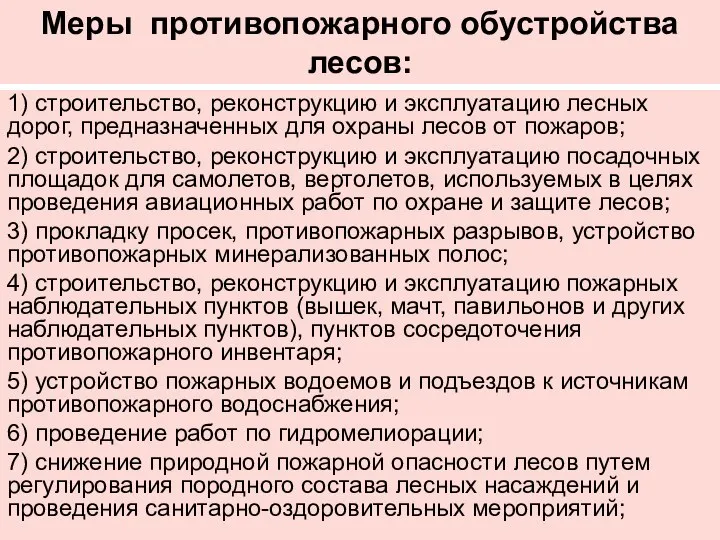 Меры противопожарного обустройства лесов:

1) строительство, реконструкцию и эксплуатацию лесных дорог, предназначенных для охраны лесов от пожаров;

2) строительство, реконструкцию и эксплуатацию посадочных площадок для самолетов, вертолетов, используемых в целях проведения авиационных работ по охране и защите лесов;

3) прокладку просек, противопожарных разрывов, устройство противопожарных минерализованных полос;

4) строительство, реконструкцию и эксплуатацию пожарных наблюдательных пунктов (вышек, мачт, павильонов и других наблюдательных пунктов), пунктов сосредоточения противопожарного инвентаря;

5) устройство пожарных водоемов и подъездов к источникам противопожарного водоснабжения;

6) проведение работ по гидромелиорации;

7) снижение природной пожарной опасности лесов путем регулирования породного состава лесных насаждений и проведения санитарно-оздоровительных мероприятий;